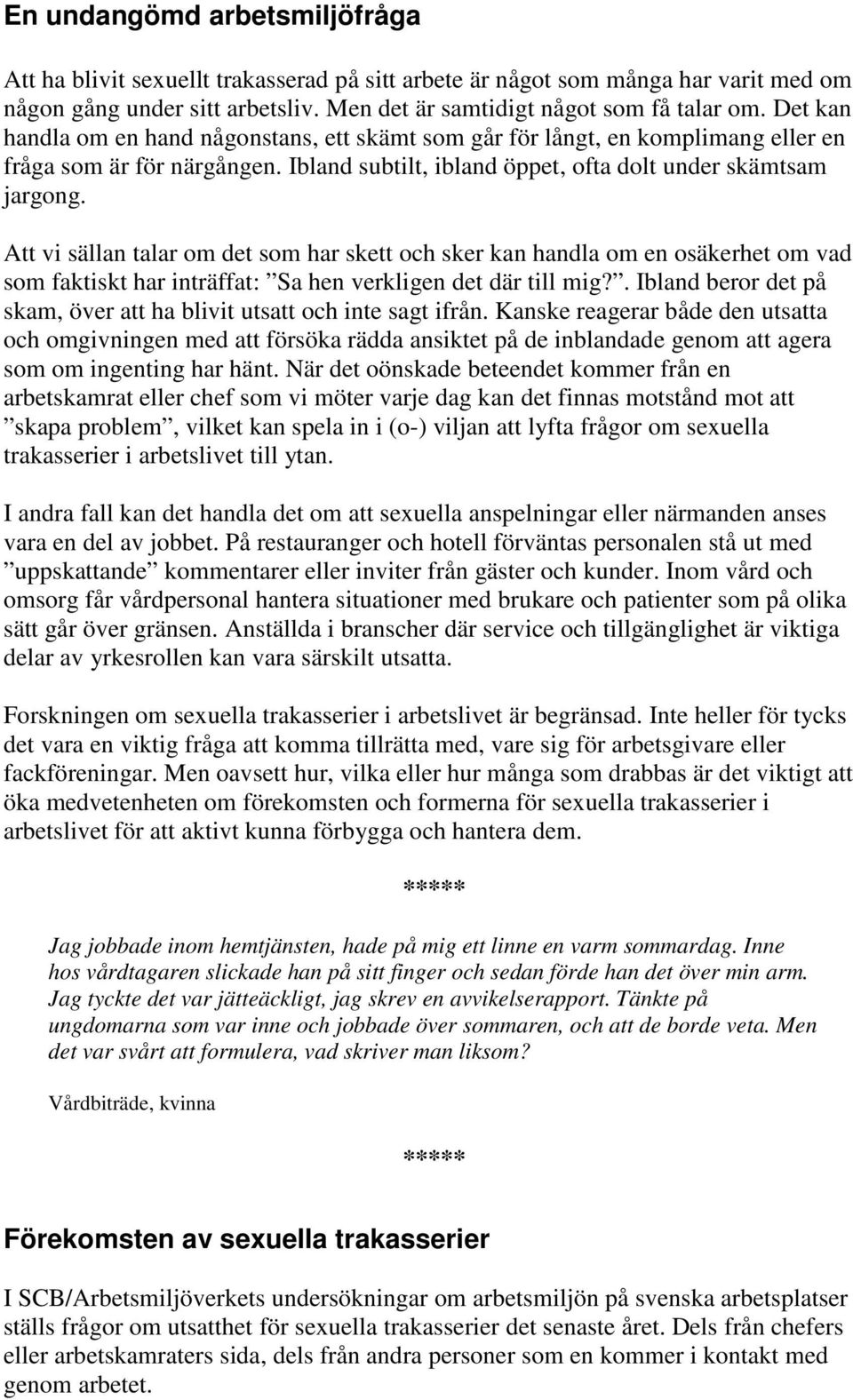 En undangömd arbetsmiljöfråga

Att ha blivit sexuellt trakasserad på sitt arbete är något som många har varit med om någon gång under sitt arbetsliv. Men det är samtidigt något som få talar om. Det kan handla om en hand någonstans, ett skämt som går för långt, en komplimang eller en fråga som är för närgången. Ibland subtilt, ibland öppet, ofta dolt under skämtsam jargong.

Att vi sällan talar om det som har skett och sker kan handla om en osäkerhet om vad som faktiskt har inträffat: ”Sa hen verkligen det där till mig?”. Ibland beror det på skam, över att ha blivit utsatt och inte sagt ifrån. Kanske reagerar både den utsatta och omgivningen med att försöka rädda ansiktet på de inblandade genom att agera som om ingenting har hänt. När det oönskade beteendet kommer från en arbetskamrat eller chef som vi möter varje dag kan det finnas motstånd mot att ”skapa problem”, vilket kan spela in i (o-) viljan att lyfta frågor om sexuella trakasserier i arbetslivet till ytan.

I andra fall kan det handla det om att sexuella anspelningar eller närmanden anses vara en del av jobbet. På restauranger och hotell förväntas personalen stå ut med ”uppskattande” kommentarer eller inviter från gäster och kunder. Inom vård och omsorg får vårdpersonal hantera situationer med brukare och patienter som på olika sätt går över gränsen. Anställda i branscher där service och tillgänglighet är viktiga delar av yrkesrollen kan vara särskilt utsatta.

Forskningen om sexuella trakasserier i arbetslivet är begränsad. Inte heller för tycks det vara en viktig fråga att komma tillrätta med, vare sig för arbetsgivare eller fackföreningar. Men oavsett hur, vilka eller hur många som drabbas är det viktigt att öka medvetenheten om förekomsten och formerna för sexuella trakasserier i arbetslivet för att aktivt kunna förbygga och hantera dem.

*****

Jag jobbade inom hemtjänsten, hade på mig ett linne en varm sommardag. Inne hos vårdtagaren slickade han på sitt finger och sedan förde han det över min arm. Jag tyckte det var jätteäckligt, jag skrev en avvikelserapport. Tänkte på ungdomarna som var inne och jobbade över sommaren, och att de borde veta. Men det var svårt att formulera, vad skriver man liksom?

Vårdbiträde, kvinna

*****

Förekomsten av sexuella trakasserier

I SCB/Arbetsmiljöverkets undersökningar om arbetsmiljön på svenska arbetsplatser ställs frågor om utsatthet för sexuella trakasserier det senaste året. Dels från chefers eller arbetskamraters sida, dels från andra personer som en kommer i kontakt med genom arbetet.